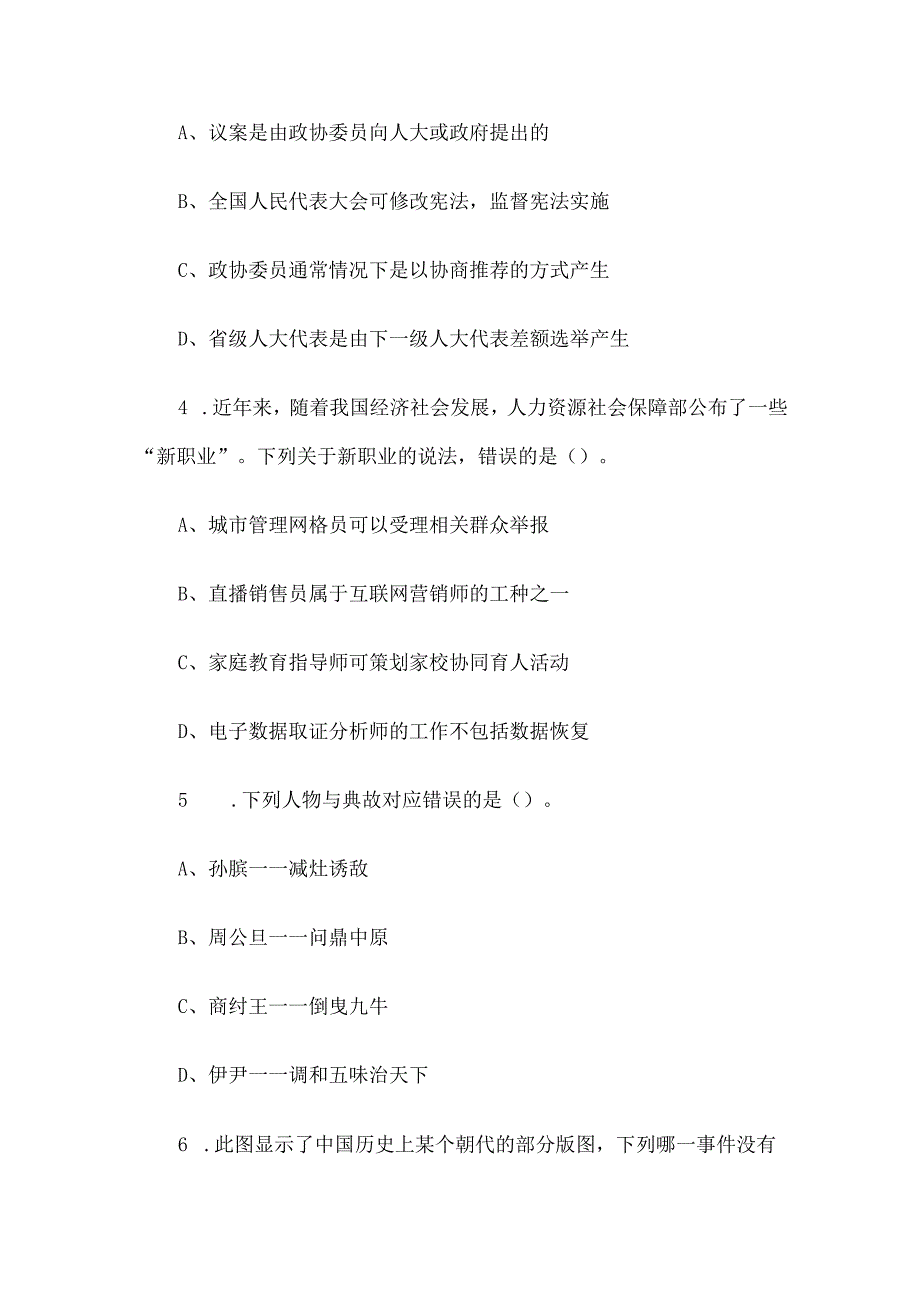 A、议案是由政协委员向人大或政府提出的

B、全国人民代表大会可修改宪法，监督宪法实施

C、政协委员通常情况下是以协商推荐的方式产生

D、省级人大代表是由下一级人大代表差额选举产生

4 .近年来，随着我国经济社会发展，人力资源社会保障部公布了一些“新职业”。下列关于新职业的说法，错误的是（）。

A、城市管理网格员可以受理相关群众举报

B、直播销售员属于互联网营销师的工种之一

C、家庭教育指导师可策划家校协同育人活动

D、电子数据取证分析师的工作不包括数据恢复

5 .下列人物与典故对应错误的是（）。

A、孙膑一一减灶诱敌

B、周公旦一一问鼎中原

C、商纣王一一倒曳九牛

D、伊尹一一调和五味治天下

6 .此图显示了中国历史上某个朝代的部分版图，下列哪一事件没有